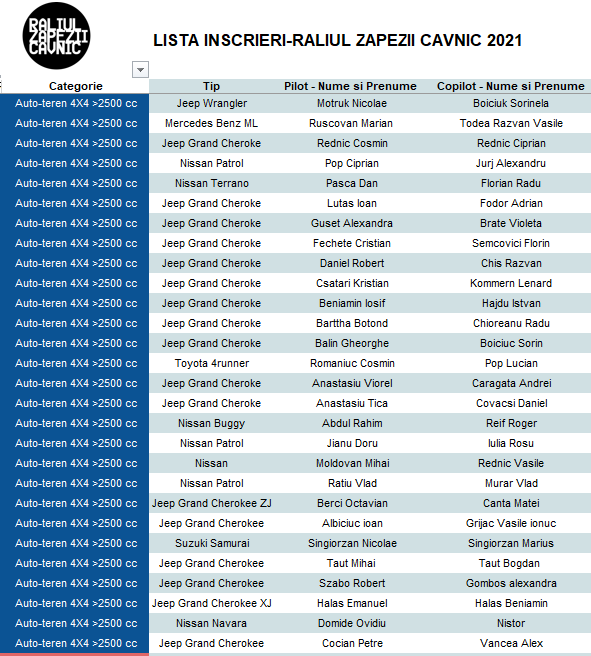 RALIUL ZAPEZII CAVNIC

LISTA INSCRIERI-RALIUL ZAPEZII CAVNIC 2021

| Categorie | Tip | Pilot - Nume si Prenume | Copilot - Nume si Prenume |
|---|---|---|---|
| Auto-teren 4X4 >2500 cc | Jeep Wrangler | Motruk Nicolae | Boiciuk Sorinela |
| Auto-teren 4X4 >2500 cc | Mercedes Benz ML | Ruscovan Marian | Todea Razvan Vasile |
| Auto-teren 4X4 >2500 cc | Jeep Grand Cheroke | Rednic Cosmin | Rednic Ciprian |
| Auto-teren 4X4 >2500 cc | Nissan Patrol | Pop Ciprian | Jurj Alexandru |
| Auto-teren 4X4 >2500 cc | Nissan Terrano | Pasca Dan | Florian Radu |
| Auto-teren 4X4 >2500 cc | Jeep Grand Cheroke | Lutas Ioan | Fodor Adrian |
| Auto-teren 4X4 >2500 cc | Jeep Grand Cheroke | Guset Alexandra | Brate Violeta |
| Auto-teren 4X4 >2500 cc | Jeep Grand Cheroke | Fechete Cristian | Semcovici Florin |
| Auto-teren 4X4 >2500 cc | Jeep Grand Cheroke | Daniel Robert | Chis Razvan |
| Auto-teren 4X4 >2500 cc | Jeep Grand Cheroke | Csatari Kristian | Kommern Lenard |
| Auto-teren 4X4 >2500 cc | Jeep Grand Cheroke | Beniamin Iosif | Hajdu Istvan |
| Auto-teren 4X4 >2500 cc | Jeep Grand Cheroke | Barttha Botond | Chioreanu Radu |
| Auto-teren 4X4 >2500 cc | Jeep Grand Cheroke | Balin Gheorghe | Boiciuc Sorin |
| Auto-teren 4X4 >2500 cc | Toyota 4runner | Romaniuc Cosmin | Pop Lucian |
| Auto-teren 4X4 >2500 cc | Jeep Grand Cheroke | Anastasiu Viorel | Caragata Andrei |
| Auto-teren 4X4 >2500 cc | Jeep Grand Cheroke | Anastasiu Tica | Covacsi Daniel |
| Auto-teren 4X4 >2500 cc | Nissan Buggy | Abdul Rahim | Reif Roger |
| Auto-teren 4X4 >2500 cc | Nissan Patrol | Jianu Doru | Iulia Rosu |
| Auto-teren 4X4 >2500 cc | Nissan | Moldovan Mihai | Rednic Vasile |
| Auto-teren 4X4 >2500 cc | Nissan Patrol | Ratiu Vlad | Murar Vlad |
| Auto-teren 4X4 >2500 cc | Jeep Grand Cherokee ZJ | Berci Octavian | Canta Matei |
| Auto-teren 4X4 >2500 cc | Jeep Grand Cherokee | Albiciuc ioan | Grijac Vasile ionuc |
| Auto-teren 4X4 >2500 cc | Suzuki Samurai | Singiorzan Nicolae | Singiorzan Marius |
| Auto-teren 4X4 >2500 cc | Jeep Grand Cherokee | Taut Mihai | Taut Bogdan |
| Auto-teren 4X4 >2500 cc | Jeep Grand Cherokee | Szabo Robert | Gombos alexandra |
| Auto-teren 4X4 >2500 cc | Jeep Grand Cherokee XJ | Halas Emanuel | Halas Beniamin |
| Auto-teren 4X4 >2500 cc | Nissan Navara | Domide Ovidiu | Nistor |
| Auto-teren 4X4 >2500 cc | Jeep Grand Cherokee | Cocian Petre | Vancea Alex |